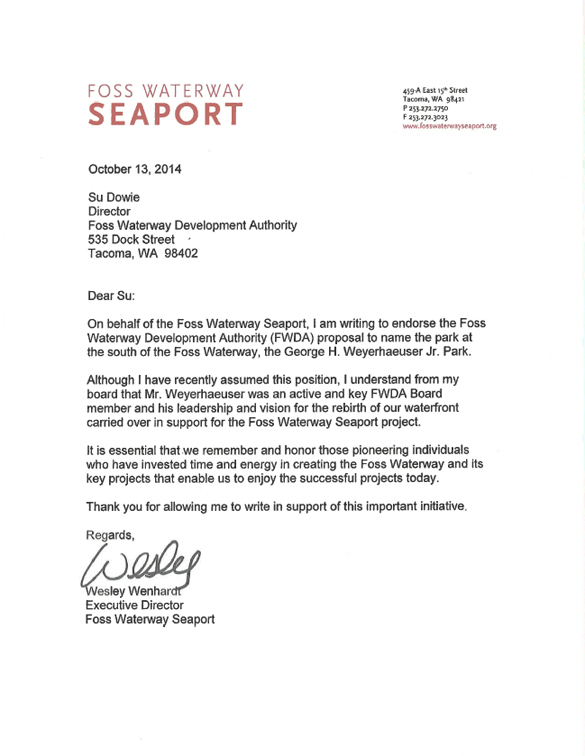 FOSS WATERWAY
SEAPORT

459-A East 15th Street
Tacoma, WA 98421
P 253.272.2750
F 253.272.3023
www.fosswaterwayseaport.org

October 13, 2014

Su Dowie
Director
Foss Waterway Development Authority
535 Dock Street
Tacoma, WA 98402

Dear Su:

On behalf of the Foss Waterway Seaport, I am writing to endorse the Foss Waterway Development Authority (FWDA) proposal to name the park at the south of the Foss Waterway, the George H. Weyerhaeuser Jr. Park.

Although I have recently assumed this position, I understand from my board that Mr. Weyerhaeuser was an active and key FWDA Board member and his leadership and vision for the rebirth of our waterfront carried over in support for the Foss Waterway Seaport project.

It is essential that we remember and honor those pioneering individuals who have invested time and energy in creating the Foss Waterway and its key projects that enable us to enjoy the successful projects today.

Thank you for allowing me to write in support of this important initiative.

Regards,

Wesley

Wesley Wenhardt
Executive Director
Foss Waterway Seaport